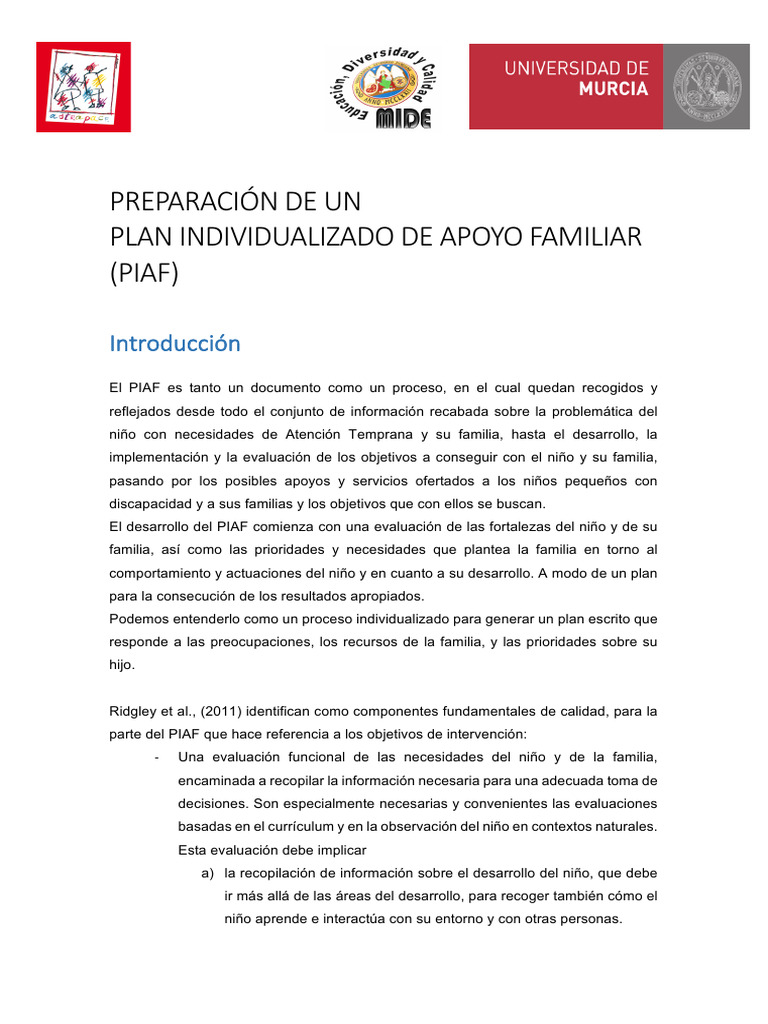 astrapace

Educación, Diversidad y Calidad
MIDE

UNIVERSIDAD DE MURCIA

PREPARACIÓN DE UN
PLAN INDIVIDUALIZADO DE APOYO FAMILIAR (PIAF)

Introducción

El PIAF es tanto un documento como un proceso, en el cual quedan recogidos y reflejados desde todo el conjunto de información recabada sobre la problemática del niño con necesidades de Atención Temprana y su familia, hasta el desarrollo, la implementación y la evaluación de los objetivos a conseguir con el niño y su familia, pasando por los posibles apoyos y servicios ofertados a los niños pequeños con discapacidad y a sus familias y los objetivos que con ellos se buscan.
El desarrollo del PIAF comienza con una evaluación de las fortalezas del niño y de su familia, así como las prioridades y necesidades que plantea la familia en torno al comportamiento y actuaciones del niño y en cuanto a su desarrollo. A modo de un plan para la consecución de los resultados apropiados.
Podemos entenderlo como un proceso individualizado para generar un plan escrito que responde a las preocupaciones, los recursos de la familia, y las prioridades sobre su hijo.

Ridgley et al., (2011) identifican como componentes fundamentales de calidad, para la parte del PIAF que hace referencia a los objetivos de intervención:
- Una evaluación funcional de las necesidades del niño y de la familia, encaminada a recopilar la información necesaria para una adecuada toma de decisiones. Son especialmente necesarias y convenientes las evaluaciones basadas en el currículum y en la observación del niño en contextos naturales. Esta evaluación debe implicar
a) la recopilación de información sobre el desarrollo del niño, que debe ir más allá de las áreas del desarrollo, para recoger también cómo el niño aprende e interactúa con su entorno y con otras personas.